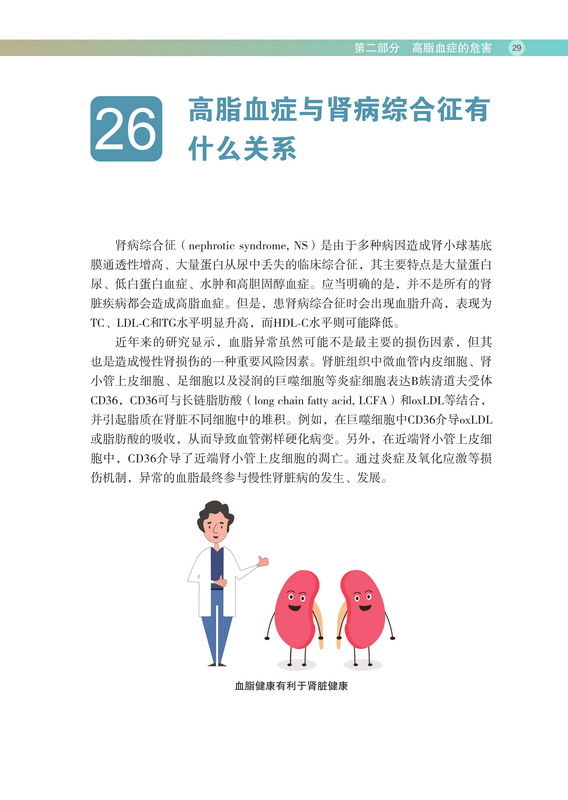 第二部分 高脂血症的危害 29

26 高脂血症与肾病综合征有什么关系

肾病综合征（nephrotic syndrome, NS）是由于多种病因造成肾小球基底膜通透性增高、大量蛋白从尿中丢失的临床综合征，其主要特点是大量蛋白尿、低白蛋白血症、水肿和高胆固醇血症。应当明确的是，并不是所有的肾脏疾病都会造成高脂血症。但是，患肾病综合征时会出现血脂升高，表现为TC、LDL-C和TG水平明显升高，而HDL-C水平则可能降低。

近年来的研究显示，血脂异常虽然可能不是最主要的损伤因素，但其也是造成慢性肾损伤的一种重要风险因素。肾脏组织中微血管内皮细胞、肾小管上皮细胞、足细胞以及浸润的巨噬细胞等炎症细胞表达B族清道夫受体CD36，CD36可与长链脂肪酸（long chain fatty acid, LCFA）和oxLDL等结合，并引起脂质在肾脏不同细胞中的堆积。例如，在巨噬细胞中CD36介导oxLDL或脂肪酸的吸收，从而导致血管粥样硬化病变。另外，在近端肾小管上皮细胞中，CD36介导了近端肾小管上皮细胞的凋亡。通过炎症及氧化应激等损伤机制，异常的血脂最终参与慢性肾脏病的发生、发展。

血脂健康有利于肾脏健康